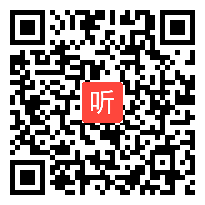 听